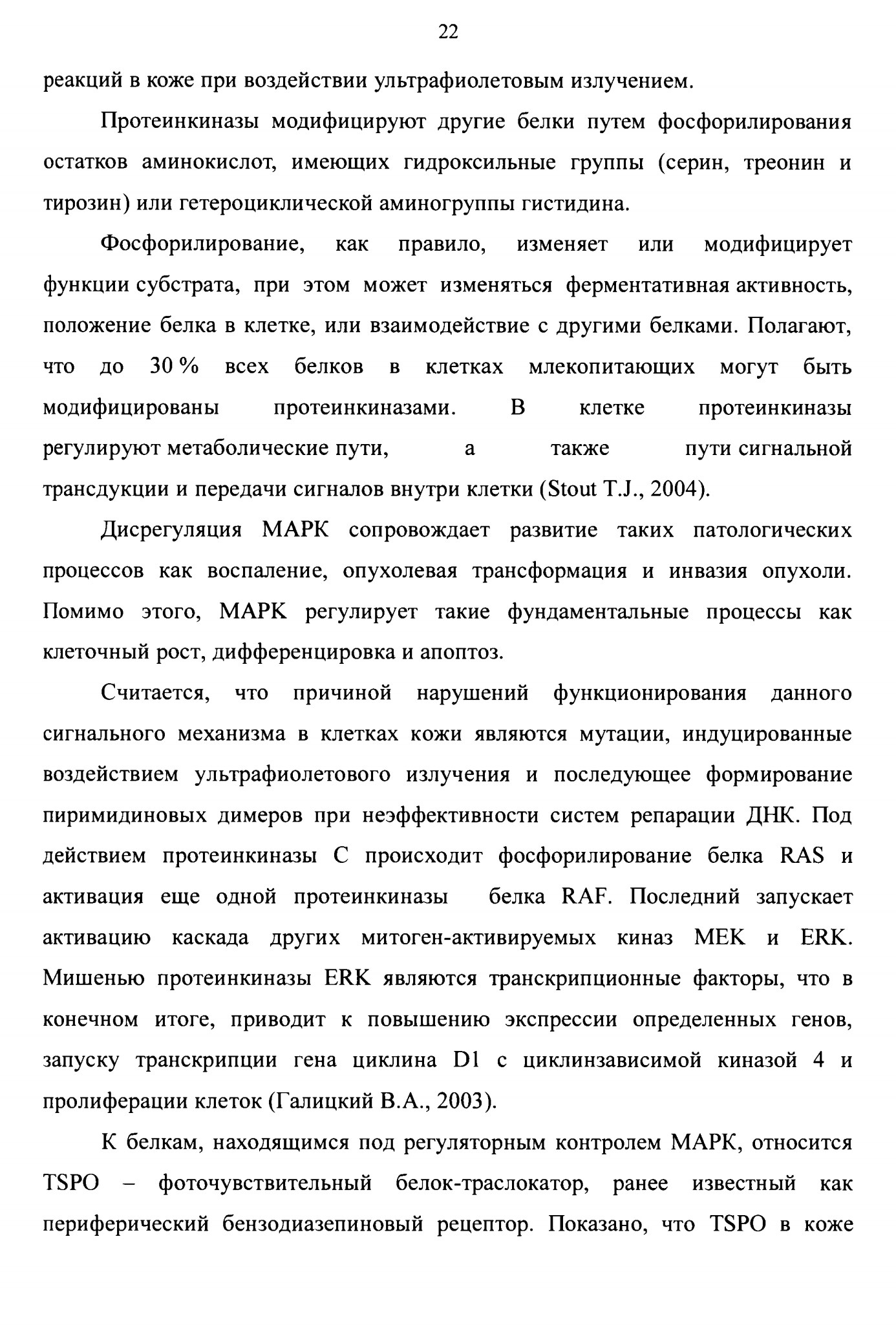 22

реакций в коже при воздействии ультрафиолетовым излучением.

Протеинкиназы модифицируют другие белки путем фосфорилирования остатков аминокислот, имеющих гидроксильные группы (серин, треонин и тирозин) или гетероциклической аминогруппы гистидина.

Фосфорилирование, как правило, изменяет или модифицирует функции субстрата, при этом может изменяться ферментативная активность, положение белка в клетке, или взаимодействие с другими белками. Полагают, что до 30 % всех белков в клетках млекопитающих могут быть модифицированы протеинкиназами. В клетке протеинкиназы регулируют метаболические пути, а также пути сигнальной трансдукции и передачи сигналов внутри клетки (Stout T.J., 2004).

Дисрегуляция МАРК сопровождает развитие таких патологических процессов как воспаление, опухолевая трансформация и инвазия опухоли. Помимо этого, МАРК регулирует такие фундаментальные процессы как клеточный рост, дифференцировка и апоптоз.

Считается, что причиной нарушений функционирования данного сигнального механизма в клетках кожи являются мутации, индуцированные воздействием ультрафиолетового излучения и последующее формирование пиримидиновых димеров при неэффективности систем репарации ДНК. Под действием протеинкиназы С происходит фосфорилирование белка RAS и активация еще одной протеинкиназы белка RAF. Последний запускает активацию каскада других митоген-активируемых киназ MEK и ERK. Мишенью протеинкиназы ERK являются транскрипционные факторы, что в конечном итоге, приводит к повышению экспрессии определенных генов, запуску транскрипции гена циклина D1 с циклинзависимой киназой 4 и пролиферации клеток (Галицкий В.А., 2003).

К белкам, находящимся под регуляторным контролем МАРК, относится TSPO – фоточувствительный белок-траслокатор, ранее известный как периферический бензодиазепиновый рецептор. Показано, что TSPO в коже